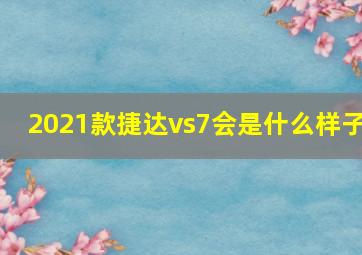 2021款捷达vs7会是什么样子